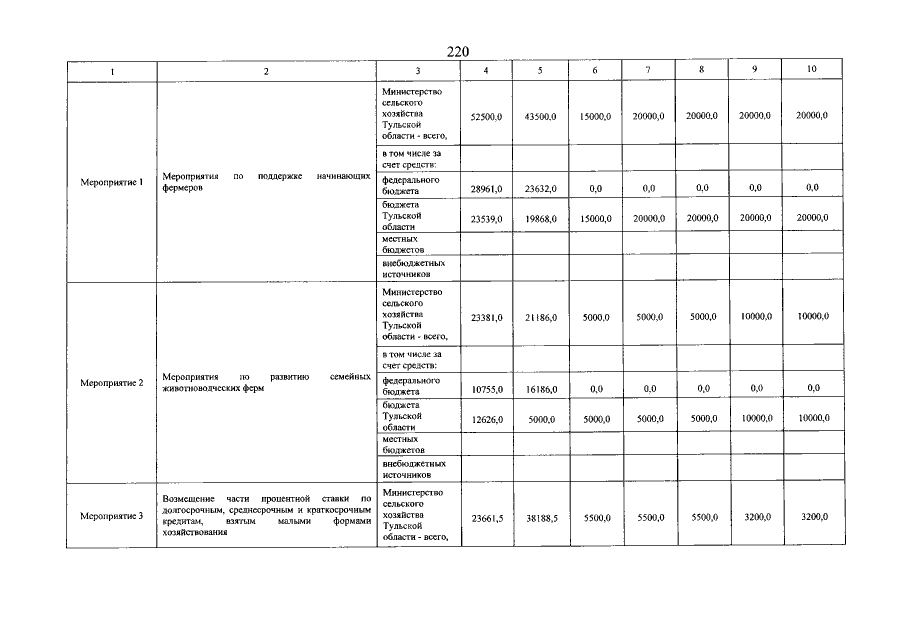 220

| 1 | 2 | 3 | 4 | 5 | 6 | 7 | 8 | 9 | 10 |
|---|---|---|---|---|---|---|---|---|---|
| Мероприятие 1 | Мероприятия по поддержке начинающих фермеров | Министерство сельского хозяйства Тульской области - всего, | 52500,0 | 43500,0 | 15000,0 | 20000,0 | 20000,0 | 20000,0 | 20000,0 |
| | | в том числе за счет средств: | | | | | | | |
| | | федерального бюджета | 28961,0 | 23632,0 | 0,0 | 0,0 | 0,0 | 0,0 | 0,0 |
| | | бюджета Тульской области | 23539,0 | 19868,0 | 15000,0 | 20000,0 | 20000,0 | 20000,0 | 20000,0 |
| | | местных бюджетов | | | | | | | |
| | | внебюджетных источников | | | | | | | |
| Мероприятие 2 | Мероприятия по развитию семейных животноводческих ферм | Министерство сельского хозяйства Тульской области - всего, | 23381,0 | 21186,0 | 5000,0 | 5000,0 | 5000,0 | 10000,0 | 10000,0 |
| | | в том числе за счет средств: | | | | | | | |
| | | федерального бюджета | 10755,0 | 16186,0 | 0,0 | 0,0 | 0,0 | 0,0 | 0,0 |
| | | бюджета Тульской области | 12626,0 | 5000,0 | 5000,0 | 5000,0 | 5000,0 | 10000,0 | 10000,0 |
| | | местных бюджетов | | | | | | | |
| | | внебюджетных источников | | | | | | | |
| Мероприятие 3 | Возмещение части процентной ставки по долгосрочным, среднесрочным и краткосрочным кредитам, взятым малыми формами хозяйствования | Министерство сельского хозяйства Тульской области - всего, | 23661,5 | 38188,5 | 5500,0 | 5500,0 | 5500,0 | 3200,0 | 3200,0 |